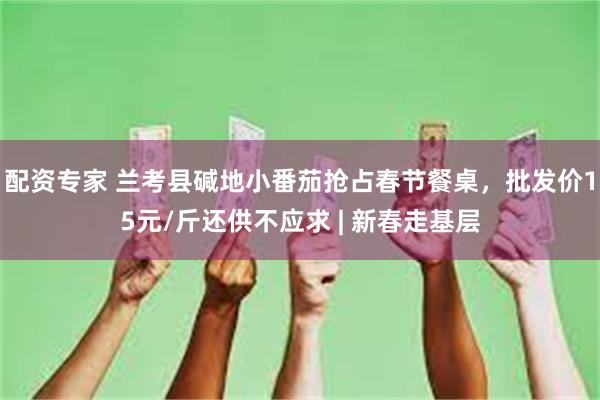 配资专家 兰考县碱地小番茄抢占春节餐桌，批发价15元/斤还供不应求 | 新春走基层